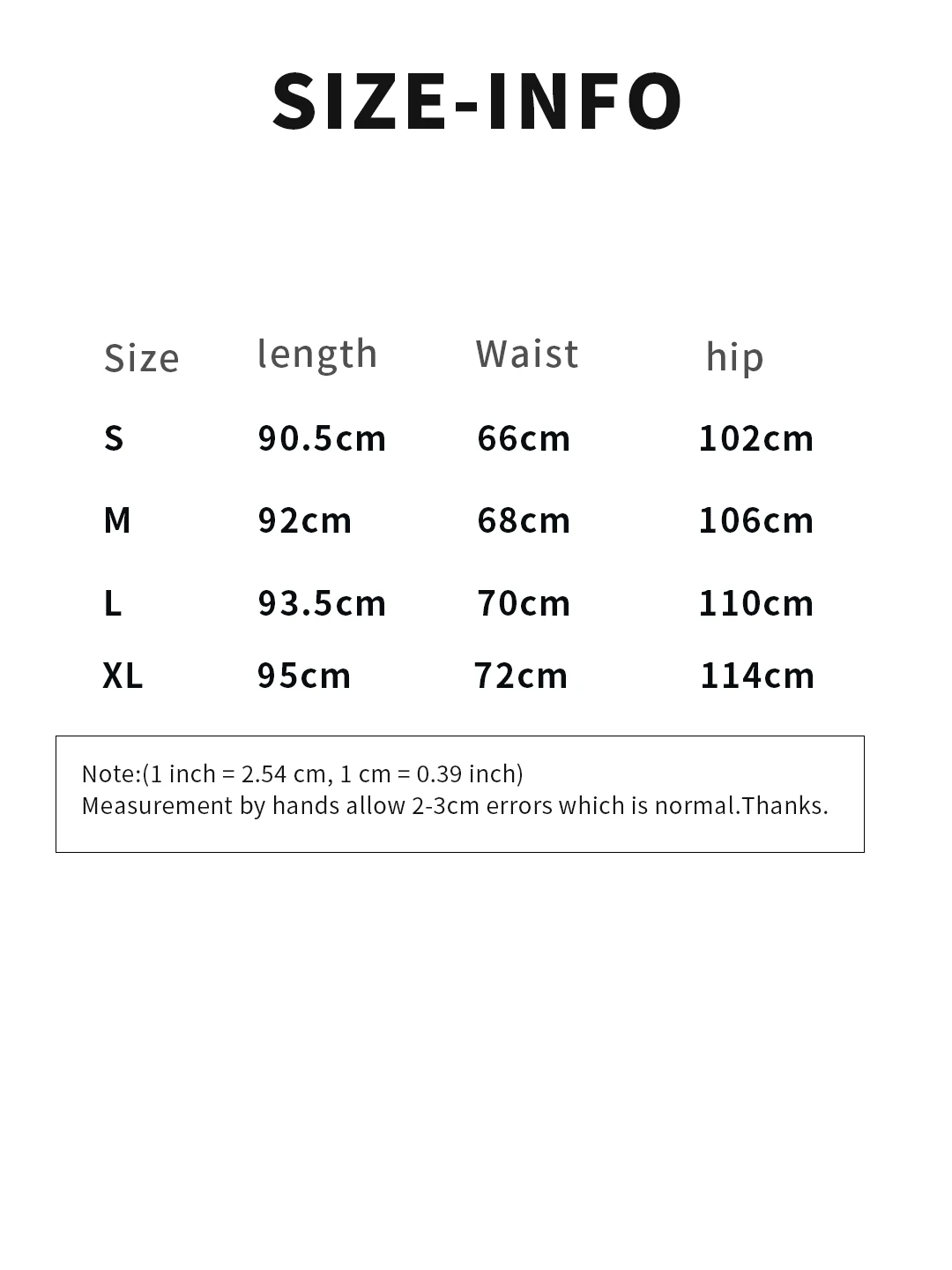 SIZE-INFO

| Size | length | Waist | hip |
|---|---|---|---|
| S | 90.5cm | 66cm | 102cm |
| M | 92cm | 68cm | 106cm |
| L | 93.5cm | 70cm | 110cm |
| XL | 95cm | 72cm | 114cm |

Note:(1 inch = 2.54 cm, 1 cm = 0.39 inch)
Measurement by hands allow 2-3cm errors which is normal.Thanks.